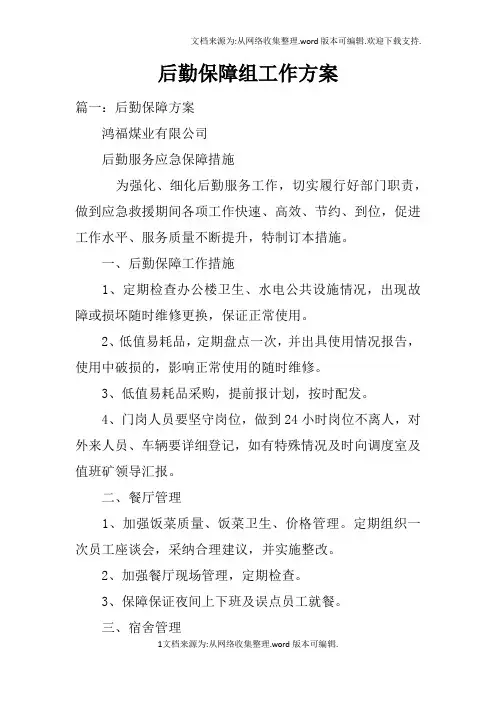 文档来源为:从网络收集整理.word版本可编辑.欢迎下载支持.

后勤保障组工作方案

篇一：后勤保障方案

鸿福煤业有限公司

后勤服务应急保障措施

为强化、细化后勤服务工作，切实履行好部门职责，做到应急救援期间各项工作快速、高效、节约、到位，促进工作水平、服务质量不断提升，特制订本措施。

一、后勤保障工作措施

1、定期检查办公楼卫生、水电公共设施情况，出现故障或损坏随时维修更换，保证正常使用。

2、低值易耗品，定期盘点一次，并出具使用情况报告，使用中破损的，影响正常使用的随时维修。

3、低值易耗品采购，提前报计划，按时配发。

4、门岗人员要坚守岗位，做到24小时岗位不离人，对外来人员、车辆要详细登记，如有特殊情况及时向调度室及值班矿领导汇报。

二、餐厅管理

1、加强饭菜质量、饭菜卫生、价格管理。定期组织一次员工座谈会，采纳合理建议，并实施整改。

2、加强餐厅现场管理，定期检查。

3、保障保证夜间上下班及误点员工就餐。

三、宿舍管理

1文档来源为:从网络收集整理.word版本可编辑.